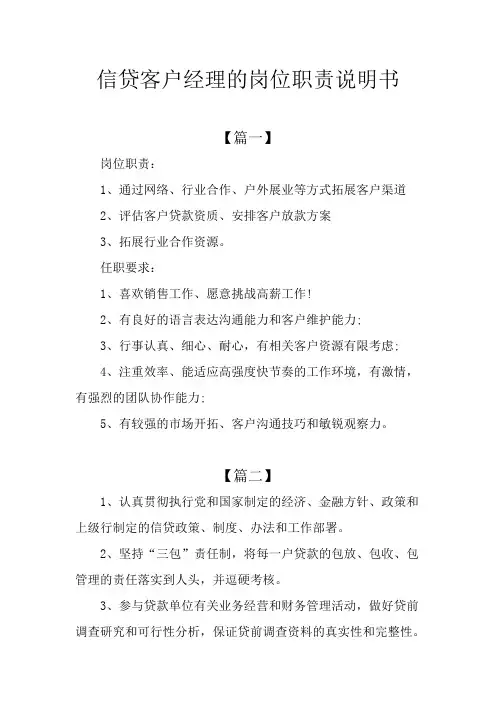 信贷客户经理的岗位职责说明书

【篇一】

岗位职责：

1、通过网络、行业合作、户外展业等方式拓展客户渠道

2、评估客户贷款资质、安排客户放款方案

3、拓展行业合作资源。

任职要求：

1、喜欢销售工作、愿意挑战高薪工作！

2、有良好的语言表达沟通能力和客户维护能力；

3、行事认真、细心、耐心，有相关客户资源有限考虑；

4、注重效率、能适应高强度快节奏的工作环境，有激情，有强烈的团队协作能力；

5、有较强的市场开拓、客户沟通技巧和敏锐观察力。

【篇二】

1、认真贯彻执行党和国家制定的经济、金融方针、政策和上级行制定的信贷政策、制度、办法和工作部署。

2、坚持“三包”责任制，将每一户贷款的包放、包收、包管理的责任落实到人头，并逗硬考核。

3、参与贷款单位有关业务经营和财务管理活动，做好贷前调查研究和可行性分析，保证贷前调查资料的真实性和完整性。